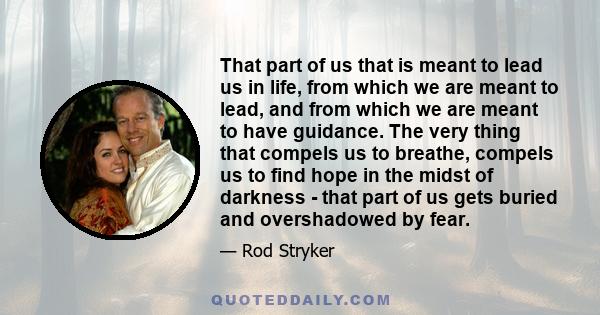 That part of us that is meant to lead us in life, from which we are meant to lead, and from which we are meant to have guidance. The very thing that compels us to breathe, compels us to find hope in the midst of darkness - that part of us gets buried and overshadowed by fear.

— Rod Stryker

QUOTEDDAILY.COM